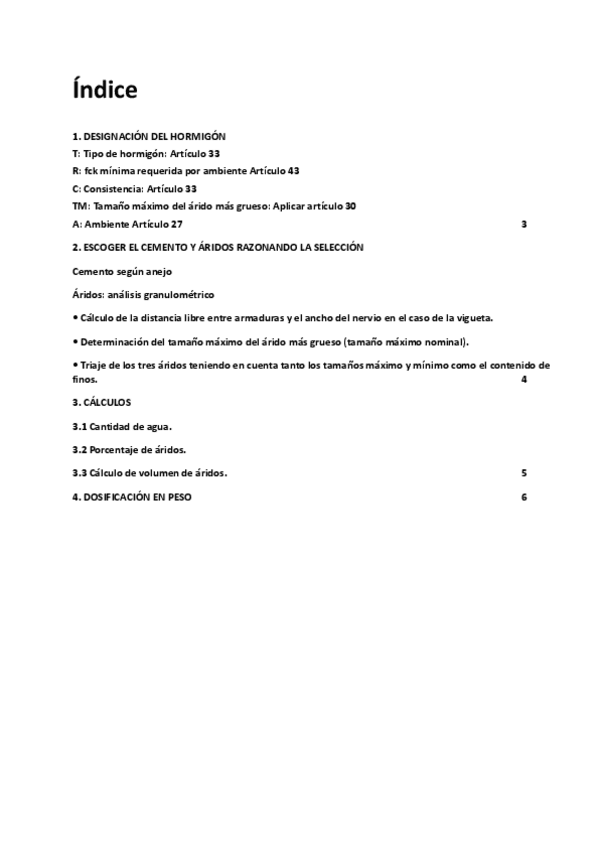 Índice

1. DESIGNACIÓN DEL HORMIGÓN
T: Tipo de hormigón: Artículo 33
R: fck mínima requerida por ambiente Artículo 43
C: Consistencia: Artículo 33
TM: Tamaño máximo del árido más grueso: Aplicar artículo 30
A: Ambiente Artículo 27 3

2. ESCOGER EL CEMENTO Y ÁRIDOS RAZONANDO LA SELECCIÓN

Cemento según anejo

Áridos: análisis granulométrico

• Cálculo de la distancia libre entre armaduras y el ancho del nervio en el caso de la vigueta.

• Determinación del tamaño máximo del árido más grueso (tamaño máximo nominal).

• Triaje de los tres áridos teniendo en cuenta tanto los tamaños máximo y mínimo como el contenido de finos. 4

3. CÁLCULOS

3.1 Cantidad de agua.

3.2 Porcentaje de áridos.

3.3 Cálculo de volumen de áridos. 5

4. DOSIFICACIÓN EN PESO 6